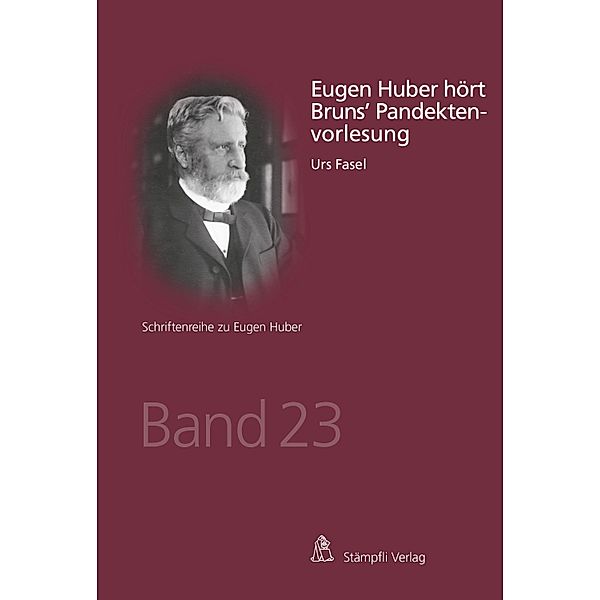 Eugen Huber hört Bruns' Pandektenvorlesung

Urs Fasel

Schriftenreihe zu Eugen Huber

Band 23

Stämpfli Verlag